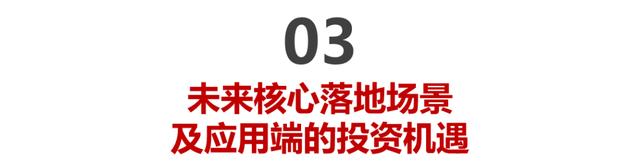 03

未来核心落地场景
及应用端的投资机遇